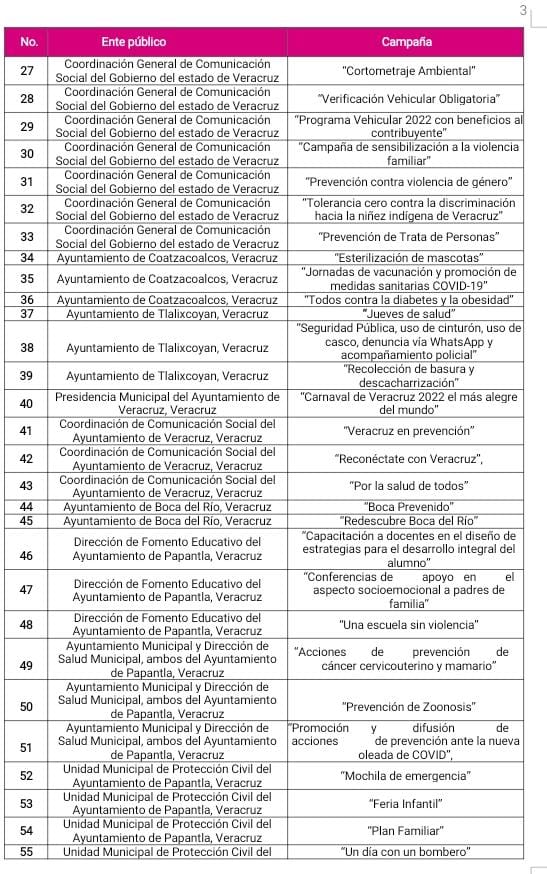 3

| No. | Ente público | Campaña |
|---|---|---|
| 27 | Coordinación General de Comunicación Social del Gobierno del estado de Veracruz | "Cortometraje Ambiental" |
| 28 | Coordinación General de Comunicación Social del Gobierno del estado de Veracruz | "Verificación Vehicular Obligatoria" |
| 29 | Coordinación General de Comunicación Social del Gobierno del estado de Veracruz | "Programa Vehicular 2022 con beneficios al contribuyente" |
| 30 | Coordinación General de Comunicación Social del Gobierno del estado de Veracruz | "Campaña de sensibilización a la violencia familiar" |
| 31 | Coordinación General de Comunicación Social del Gobierno del estado de Veracruz | "Prevención contra violencia de género" |
| 32 | Coordinación General de Comunicación Social del Gobierno del estado de Veracruz | "Tolerancia cero contra la discriminación hacia la niñez indígena de Veracruz" |
| 33 | Coordinación General de Comunicación Social del Gobierno del estado de Veracruz | "Prevención de Trata de Personas" |
| 34 | Ayuntamiento de Coatzacoalcos, Veracruz | "Esterilización de mascotas" |
| 35 | Ayuntamiento de Coatzacoalcos, Veracruz | "Jornadas de vacunación y promoción de medidas sanitarias COVID-19" |
| 36 | Ayuntamiento de Coatzacoalcos, Veracruz | "Todos contra la diabetes y la obesidad" |
| 37 | Ayuntamiento de Tlalixcoyan, Veracruz | "Jueves de salud" |
| 38 | Ayuntamiento de Tlalixcoyan, Veracruz | "Seguridad Pública, uso de cinturón, uso de casco, denuncia vía WhatsApp y acompañamiento policial" |
| 39 | Ayuntamiento de Tlalixcoyan, Veracruz | "Recolección de basura y descacharrización" |
| 40 | Presidencia Municipal del Ayuntamiento de Veracruz, Veracruz | "Carnaval de Veracruz 2022 el más alegre del mundo" |
| 41 | Coordinación de Comunicación Social del Ayuntamiento de Veracruz, Veracruz | "Veracruz en prevención" |
| 42 | Coordinación de Comunicación Social del Ayuntamiento de Veracruz, Veracruz | "Reconéctate con Veracruz", |
| 43 | Coordinación de Comunicación Social del Ayuntamiento de Veracruz, Veracruz | "Por la salud de todos" |
| 44 | Ayuntamiento de Boca del Río, Veracruz | "Boca Prevenido" |
| 45 | Ayuntamiento de Boca del Río, Veracruz | "Redescubre Boca del Río" |
| 46 | Dirección de Fomento Educativo del Ayuntamiento de Papantla, Veracruz | "Capacitación a docentes en el diseño de estrategias para el desarrollo integral del alumno" |
| 47 | Dirección de Fomento Educativo del Ayuntamiento de Papantla, Veracruz | "Conferencias de apoyo en el aspecto socioemocional a padres de familia" |
| 48 | Dirección de Fomento Educativo del Ayuntamiento de Papantla, Veracruz | "Una escuela sin violencia" |
| 49 | Ayuntamiento Municipal y Dirección de Salud Municipal, ambos del Ayuntamiento de Papantla, Veracruz | "Acciones de prevención de cáncer cervicouterino y mamario" |
| 50 | Ayuntamiento Municipal y Dirección de Salud Municipal, ambos del Ayuntamiento de Papantla, Veracruz | "Prevención de Zoonosis" |
| 51 | Ayuntamiento Municipal y Dirección de Salud Municipal, ambos del Ayuntamiento de Papantla, Veracruz | "Promoción y difusión de acciones de prevención ante la nueva oleada de COVID", |
| 52 | Unidad Municipal de Protección Civil del Ayuntamiento de Papantla, Veracruz | "Mochila de emergencia" |
| 53 | Unidad Municipal de Protección Civil del Ayuntamiento de Papantla, Veracruz | "Feria Infantil" |
| 54 | Unidad Municipal de Protección Civil del Ayuntamiento de Papantla, Veracruz | "Plan Familiar" |
| 55 | Unidad Municipal de Protección Civil del | "Un día con un bombero" |